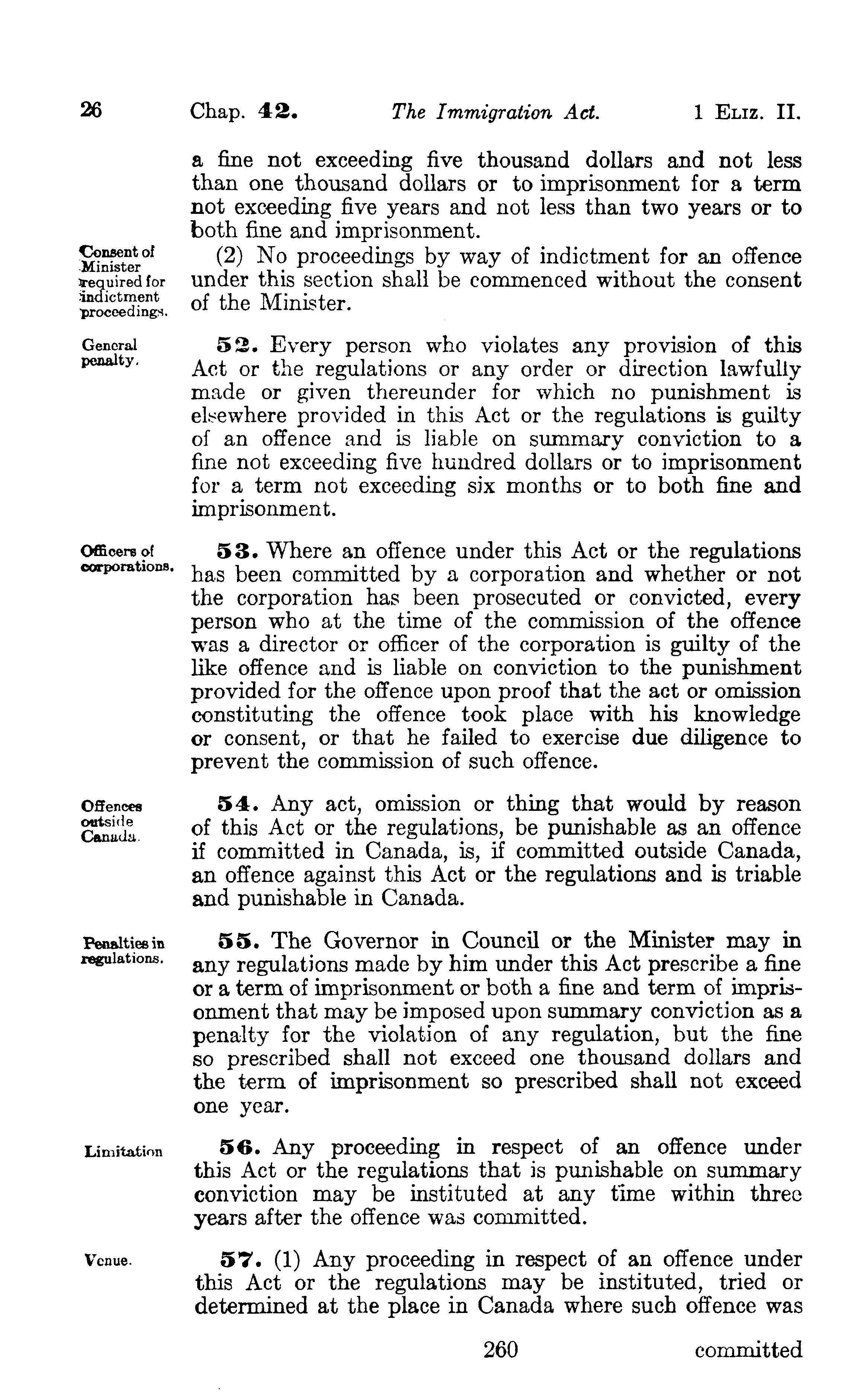 26 Chap. 42. The Immigration Act. 1 ELIZ. II.

a fine not exceeding five thousand dollars and not less than one thousand dollars or to imprisonment for a term not exceeding five years and not less than two years or to both fine and imprisonment.

Consent of Minister required for indictment proceedings.

(2) No proceedings by way of indictment for an offence under this section shall be commenced without the consent of the Minister.

General penalty.

52. Every person who violates any provision of this Act or the regulations or any order or direction lawfully made or given thereunder for which no punishment is elsewhere provided in this Act or the regulations is guilty of an offence and is liable on summary conviction to a fine not exceeding five hundred dollars or to imprisonment for a term not exceeding six months or to both fine and imprisonment.

Officers of corporations.

53. Where an offence under this Act or the regulations has been committed by a corporation and whether or not the corporation has been prosecuted or convicted, every person who at the time of the commission of the offence was a director or officer of the corporation is guilty of the like offence and is liable on conviction to the punishment provided for the offence upon proof that the act or omission constituting the offence took place with his knowledge or consent, or that he failed to exercise due diligence to prevent the commission of such offence.

Offences outside Canada.

54. Any act, omission or thing that would by reason of this Act or the regulations, be punishable as an offence if committed in Canada, is, if committed outside Canada, an offence against this Act or the regulations and is triable and punishable in Canada.

Penalties in regulations.

55. The Governor in Council or the Minister may in any regulations made by him under this Act prescribe a fine or a term of imprisonment or both a fine and term of imprisonment that may be imposed upon summary conviction as a penalty for the violation of any regulation, but the fine so prescribed shall not exceed one thousand dollars and the term of imprisonment so prescribed shall not exceed one year.

Limitation

56. Any proceeding in respect of an offence under this Act or the regulations that is punishable on summary conviction may be instituted at any time within three years after the offence was committed.

Venue.

57. (1) Any proceeding in respect of an offence under this Act or the regulations may be instituted, tried or determined at the place in Canada where such offence was

260 committed